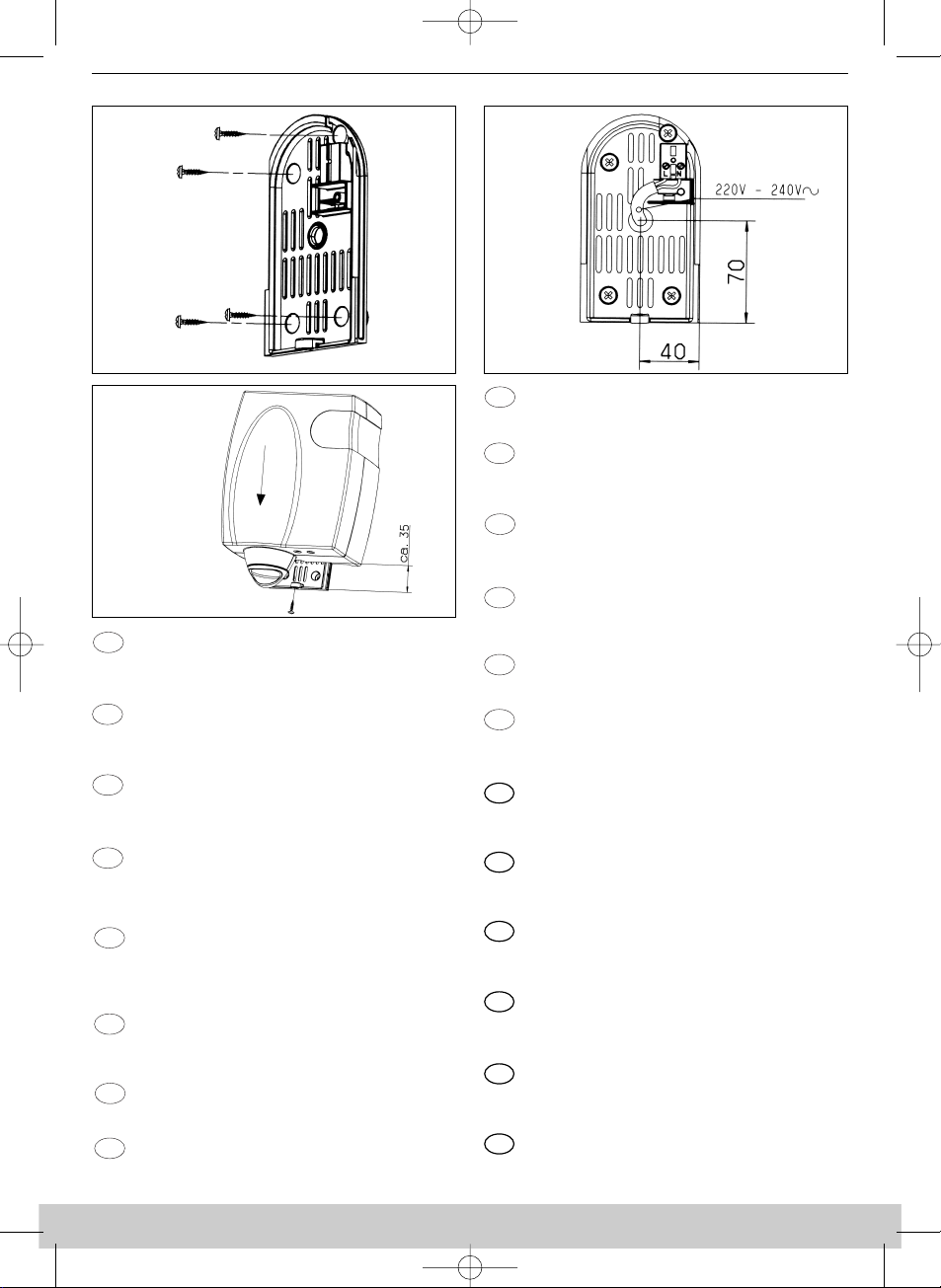 220V - 240V~

70

40

ca. 35